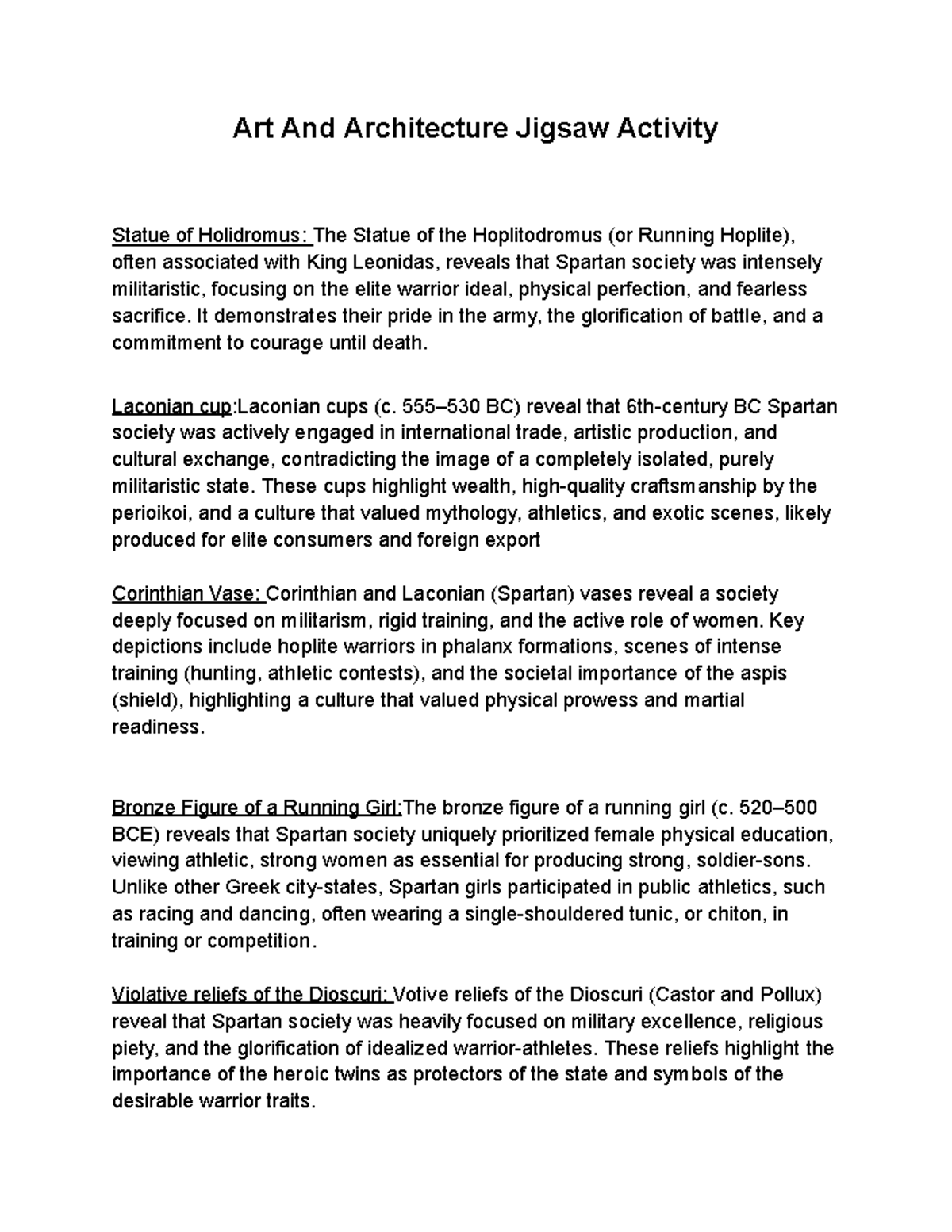 Art And Architecture Jigsaw Activity

Statue of Holidromus: The Statue of the Hoplitodromus (or Running Hoplite), often associated with King Leonidas, reveals that Spartan society was intensely militaristic, focusing on the elite warrior ideal, physical perfection, and fearless sacrifice. It demonstrates their pride in the army, the glorification of battle, and a commitment to courage until death.

Laconian cup:Laconian cups (c. 555–530 BC) reveal that 6th-century BC Spartan society was actively engaged in international trade, artistic production, and cultural exchange, contradicting the image of a completely isolated, purely militaristic state. These cups highlight wealth, high-quality craftsmanship by the perioikoi, and a culture that valued mythology, athletics, and exotic scenes, likely produced for elite consumers and foreign export

Corinthian Vase: Corinthian and Laconian (Spartan) vases reveal a society deeply focused on militarism, rigid training, and the active role of women. Key depictions include hoplite warriors in phalanx formations, scenes of intense training (hunting, athletic contests), and the societal importance of the aspis (shield), highlighting a culture that valued physical prowess and martial readiness.

Bronze Figure of a Running Girl:The bronze figure of a running girl (c. 520–500 BCE) reveals that Spartan society uniquely prioritized female physical education, viewing athletic, strong women as essential for producing strong, soldier-sons. Unlike other Greek city-states, Spartan girls participated in public athletics, such as racing and dancing, often wearing a single-shouldered tunic, or chiton, in training or competition.

Violative reliefs of the Dioscuri: Votive reliefs of the Dioscuri (Castor and Pollux) reveal that Spartan society was heavily focused on military excellence, religious piety, and the glorification of idealized warrior-athletes. These reliefs highlight the importance of the heroic twins as protectors of the state and symbols of the desirable warrior traits.